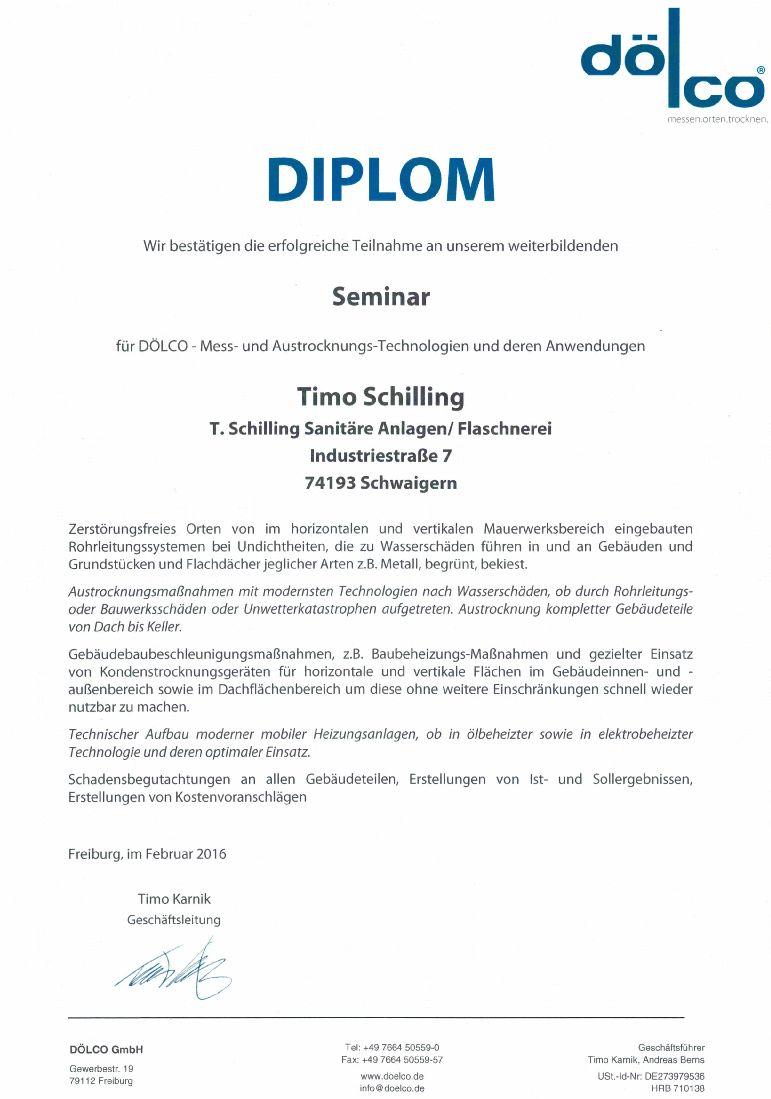 dölco®
messen.orten.trocknen.

DIPLOM

Wir bestätigen die erfolgreiche Teilnahme an unserem weiterbildenden

Seminar

für DÖLCO - Mess- und Austrocknungs-Technologien und deren Anwendungen

Timo Schilling
T. Schilling Sanitäre Anlagen/ Flaschnerei
Industriestraße 7
74193 Schwaigern

Zerstörungsfreies Orten von im horizontalen und vertikalen Mauerwerksbereich eingebauten Rohrleitungssystemen bei Undichtheiten, die zu Wasserschäden führen in und an Gebäuden und Grundstücken und Flachdächer jeglicher Arten z.B. Metall, begrünt, bekiest.

Austrocknungsmaßnahmen mit modernsten Technologien nach Wasserschäden, ob durch Rohrleitungs- oder Bauwerksschäden oder Unwetterkatastrophen aufgetreten. Austrocknung kompletter Gebäudeteile von Dach bis Keller.

Gebäudebaubeschleunigungsmaßnahmen, z.B. Baubeheizungs-Maßnahmen und gezielter Einsatz von Kondenstrocknungsgeräten für horizontale und vertikale Flächen im Gebäudeinnen- und -außenbereich sowie im Dachflächenbereich um diese ohne weitere Einschränkungen schnell wieder nutzbar zu machen.

Technischer Aufbau moderner mobiler Heizungsanlagen, ob in ölbeheizter sowie in elektrobeheizter Technologie und deren optimaler Einsatz.

Schadensbegutachtungen an allen Gebäudeteilen, Erstellungen von Ist- und Sollergebnissen, Erstellungen von Kostenvoranschlägen

Freiburg, im Februar 2016

Timo Karnik
Geschäftsleitung

DÖLCO GmbH
Gewerbestr. 19
79112 Freiburg

Tel: +49 7664 50559-0
Fax: +49 7664 50559-57
www.doelco.de
info@doelco.de

Geschäftsführer
Timo Karnik, Andreas Berns
USt.-Id-Nr: DE273979536
HRB 710138